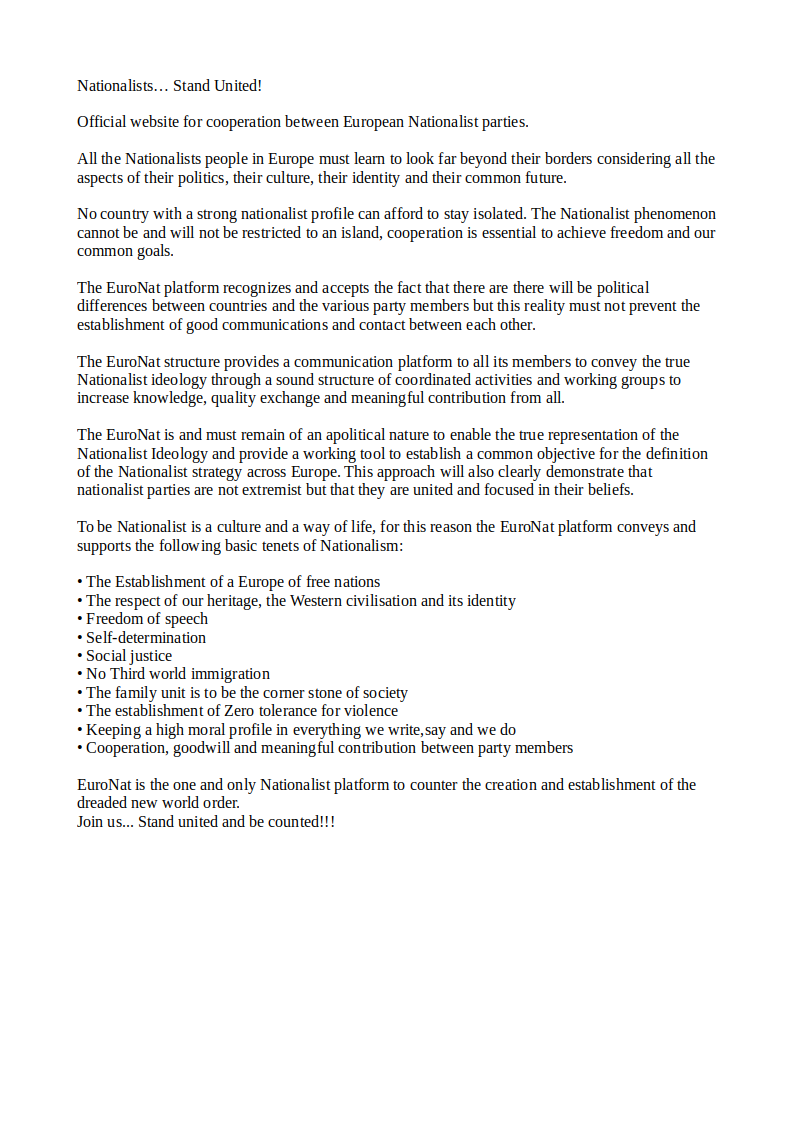 Nationalists… Stand United!

Official website for cooperation between European Nationalist parties.

All the Nationalists people in Europe must learn to look far beyond their borders considering all the aspects of their politics, their culture, their identity and their common future.

No country with a strong nationalist profile can afford to stay isolated. The Nationalist phenomenon cannot be and will not be restricted to an island, cooperation is essential to achieve freedom and our common goals.

The EuroNat platform recognizes and accepts the fact that there are there will be political differences between countries and the various party members but this reality must not prevent the establishment of good communications and contact between each other.

The EuroNat structure provides a communication platform to all its members to convey the true Nationalist ideology through a sound structure of coordinated activities and working groups to increase knowledge, quality exchange and meaningful contribution from all.

The EuroNat is and must remain of an apolitical nature to enable the true representation of the Nationalist Ideology and provide a working tool to establish a common objective for the definition of the Nationalist strategy across Europe. This approach will also clearly demonstrate that nationalist parties are not extremist but that they are united and focused in their beliefs.

To be Nationalist is a culture and a way of life, for this reason the EuroNat platform conveys and supports the following basic tenets of Nationalism:

• The Establishment of a Europe of free nations
• The respect of our heritage, the Western civilisation and its identity
• Freedom of speech
• Self-determination
• Social justice
• No Third world immigration
• The family unit is to be the corner stone of society
• The establishment of Zero tolerance for violence
• Keeping a high moral profile in everything we write,say and we do
• Cooperation, goodwill and meaningful contribution between party members

EuroNat is the one and only Nationalist platform to counter the creation and establishment of the dreaded new world order.
Join us... Stand united and be counted!!!